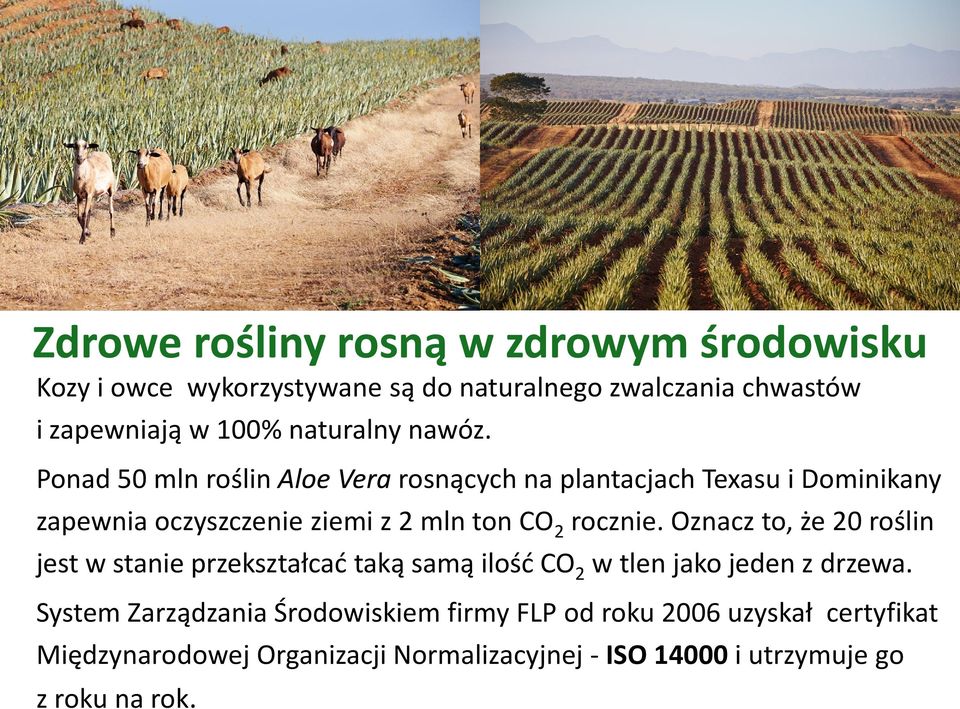 Zdrowe rośliny rosną w zdrowym środowisku

Kozy i owce wykorzystywane są do naturalnego zwalczania chwastów i zapewniają w 100% naturalny nawóz.

Ponad 50 mln roślin Aloe Vera rosnących na plantacjach Texasu i Dominikany zapewnia oczyszczenie ziemi z 2 mln ton $CO_2$ rocznie. Oznacz to, że 20 roślin jest w stanie przekształcać taką samą ilość $CO_2$ w tlen jako jeden z drzewa.

System Zarządzania Środowiskiem firmy FLP od roku 2006 uzyskał certyfikat Międzynarodowej Organizacji Normalizacyjnej - ISO 14000 i utrzymuje go z roku na rok.